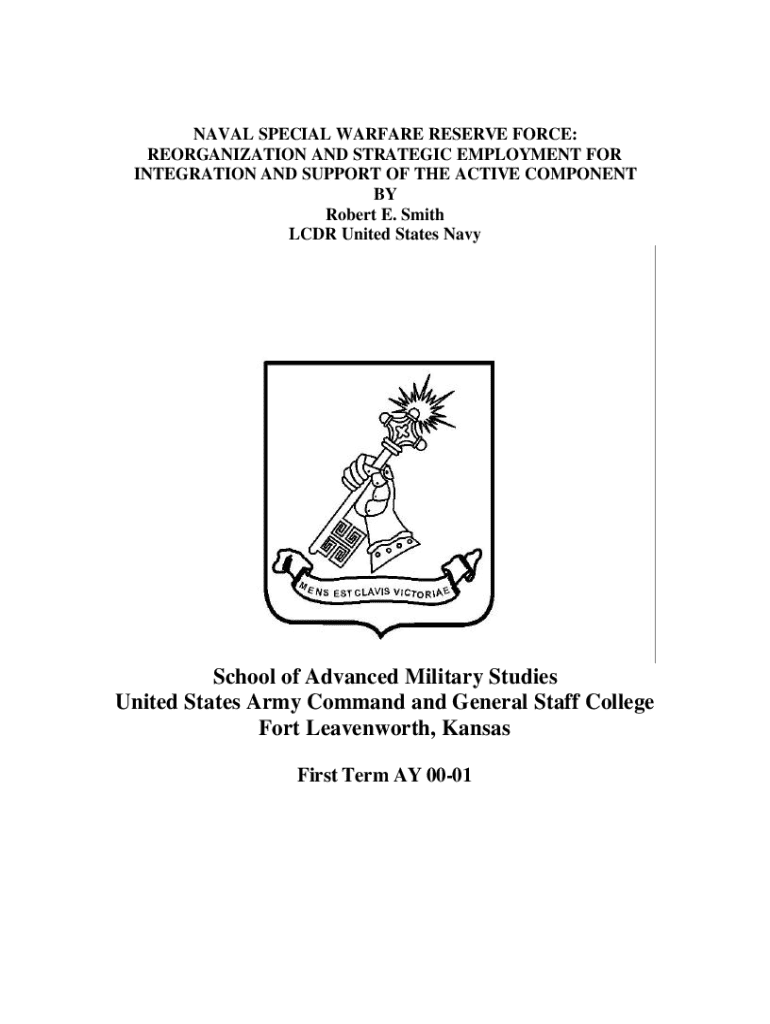 NAVAL SPECIAL WARFARE RESERVE FORCE:
REORGANIZATION AND STRATEGIC EMPLOYMENT FOR
INTEGRATION AND SUPPORT OF THE ACTIVE COMPONENT
BY
Robert E. Smith
LCDR United States Navy

MENS EST CLAVIS VICTORIAE

School of Advanced Military Studies
United States Army Command and General Staff College
Fort Leavenworth, Kansas

First Term AY 00-01